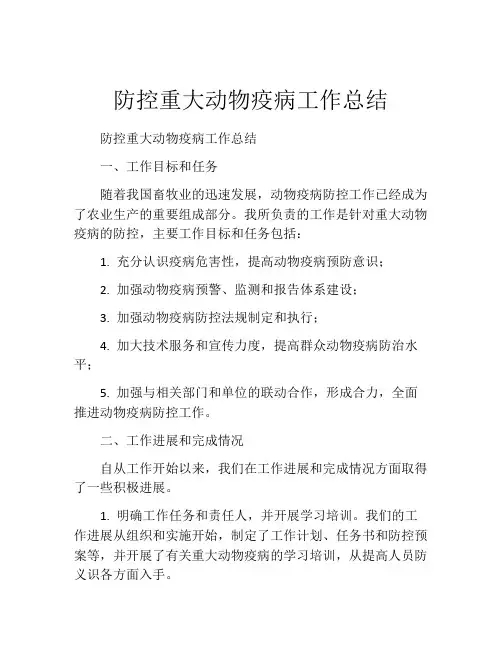 防控重大动物疫病工作总结

防控重大动物疫病工作总结

一、工作目标和任务

随着我国畜牧业的迅速发展，动物疫病防控工作已经成为了农业生产的重要组成部分。我所负责的工作是针对重大动物疫病的防控，主要工作目标和任务包括：

1. 充分认识疫病危害性，提高动物疫病预防意识；

2. 加强动物疫病预警、监测和报告体系建设；

3. 加强动物疫病防控法规制定和执行；

4. 加大技术服务和宣传力度，提高群众动物疫病防治水平；

5. 加强与相关部门和单位的联动合作，形成合力，全面推进动物疫病防控工作。

二、工作进展和完成情况

自从工作开始以来，我们在工作进展和完成情况方面取得了一些积极进展。

1. 明确工作任务和责任人，并开展学习培训。我们的工作进展从组织和实施开始，制定了工作计划、任务书和防控预案等，并开展了有关重大动物疫病的学习培训，从提高人员防义识各方面入手。